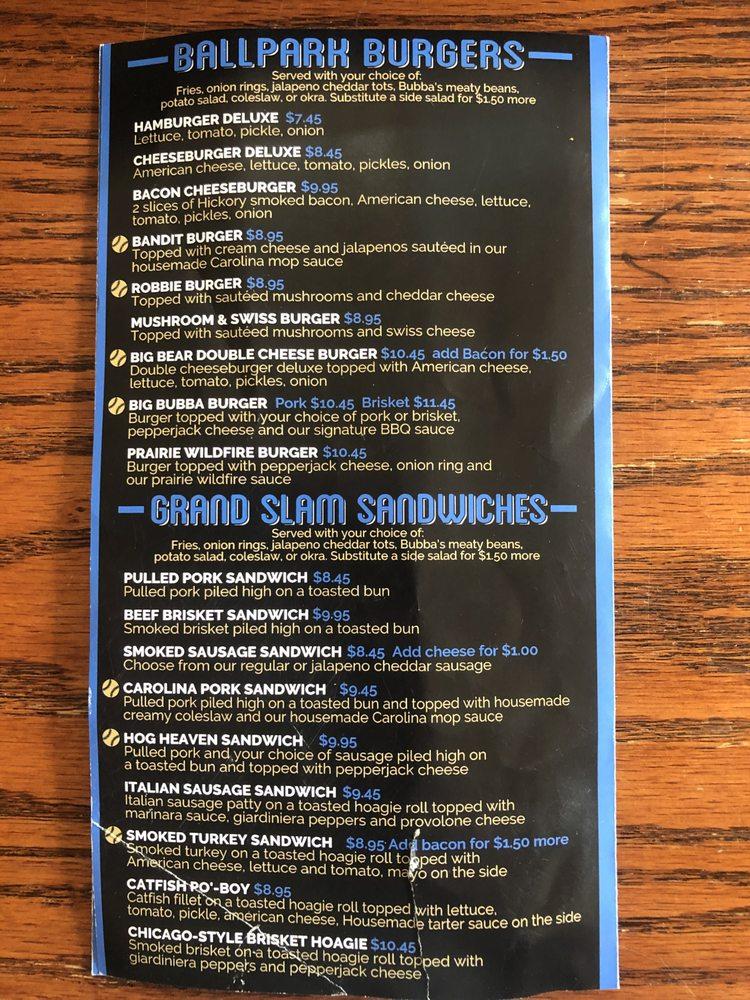 BALLPARK BURGERS

Served with your choice of:
Fries, onion rings, jalapeno cheddar tots, Bubba's meaty beans, potato salad, coleslaw, or okra. Substitute a side salad for $1.50 more

HAMBURGER DELUXE $7.45
Lettuce, tomato, pickle, onion

CHEESEBURGER DELUXE $8.45
American cheese, lettuce, tomato, pickles, onion

BACON CHEESEBURGER $9.95
2 slices of Hickory smoked bacon, American cheese, lettuce, tomato, pickles, onion

BANDIT BURGER $8.95
Topped with cream cheese and jalapenos sautéed in our housemade Carolina mop sauce

ROBBIE BURGER $8.95
Topped with sautéed mushrooms and cheddar cheese

MUSHROOM & SWISS BURGER $8.95
Topped with sautéed mushrooms and swiss cheese

BIG BEAR DOUBLE CHEESE BURGER $10.45 add Bacon for $1.50
Double cheeseburger deluxe topped with American cheese, lettuce, tomato, pickles, onion

BIG BUBBA BURGER Pork $10.45 Brisket $11.45
Burger topped with your choice of pork or brisket, pepperjack cheese and our signature BBQ sauce

PRAIRIE WILDFIRE BURGER $10.45
Burger topped with pepperjack cheese, onion ring and our prairie wildfire sauce

GRAND SLAM SANDWICHES

Served with your choice of:
Fries, onion rings, jalapeno cheddar tots, Bubba's meaty beans, potato salad, coleslaw, or okra. Substitute a side salad for $1.50 more

PULLED PORK SANDWICH $8.45
Pulled pork piled high on a toasted bun

BEEF BRISKET SANDWICH $9.95
Smoked brisket piled high on a toasted bun

SMOKED SAUSAGE SANDWICH $8.45 Add cheese for $1.00
Choose from our regular or jalapeno cheddar sausage

CAROLINA PORK SANDWICH $9.45
Pulled pork piled high on a toasted bun and topped with housemade creamy coleslaw and our housemade Carolina mop sauce

HOG HEAVEN SANDWICH $9.95
Pulled pork and your choice of sausage piled high on a toasted bun and topped with pepperjack cheese

ITALIAN SAUSAGE SANDWICH $9.45
Italian sausage patty on a toasted hoagie roll topped with marinara sauce, giardiniera peppers and provolone cheese

SMOKED TURKEY SANDWICH $8.95 Add bacon for $1.50 more
Smoked turkey on a toasted hoagie roll topped with American cheese, lettuce and tomato, mayo on the side

CATFISH PO'-BOY $8.95
Catfish fillet on a toasted hoagie roll topped with lettuce, tomato, pickle, american cheese, Housemade tarter sauce on the side

CHICAGO-STYLE BRISKET HOAGIE $10.45
Smoked brisket on a toasted hoagie roll topped with giardiniera peppers and pepperjack cheese